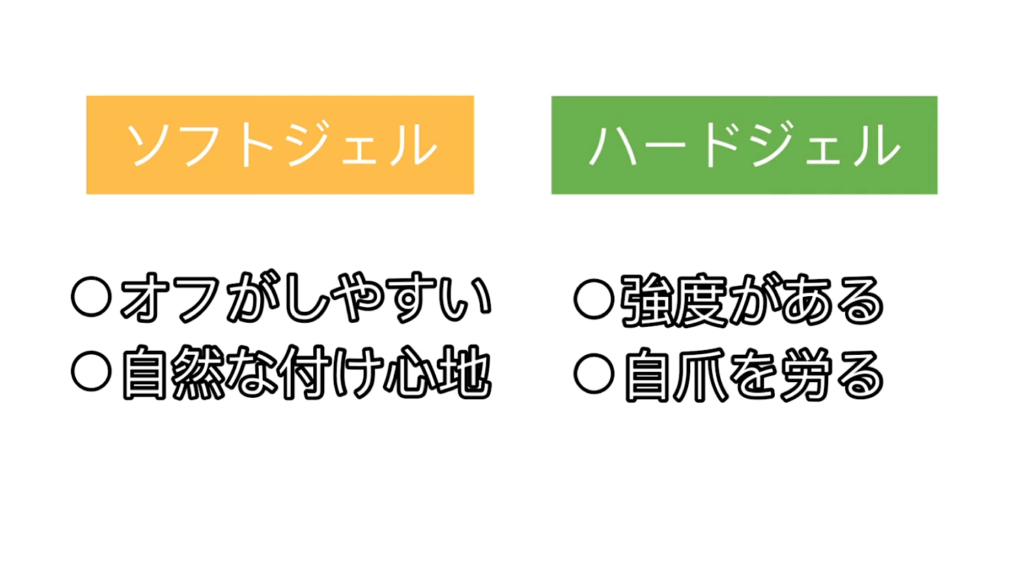 ソフトジェル

○オフがしやすい
○自然な付け心地

ハードジェル

○強度がある
○自爪を労る